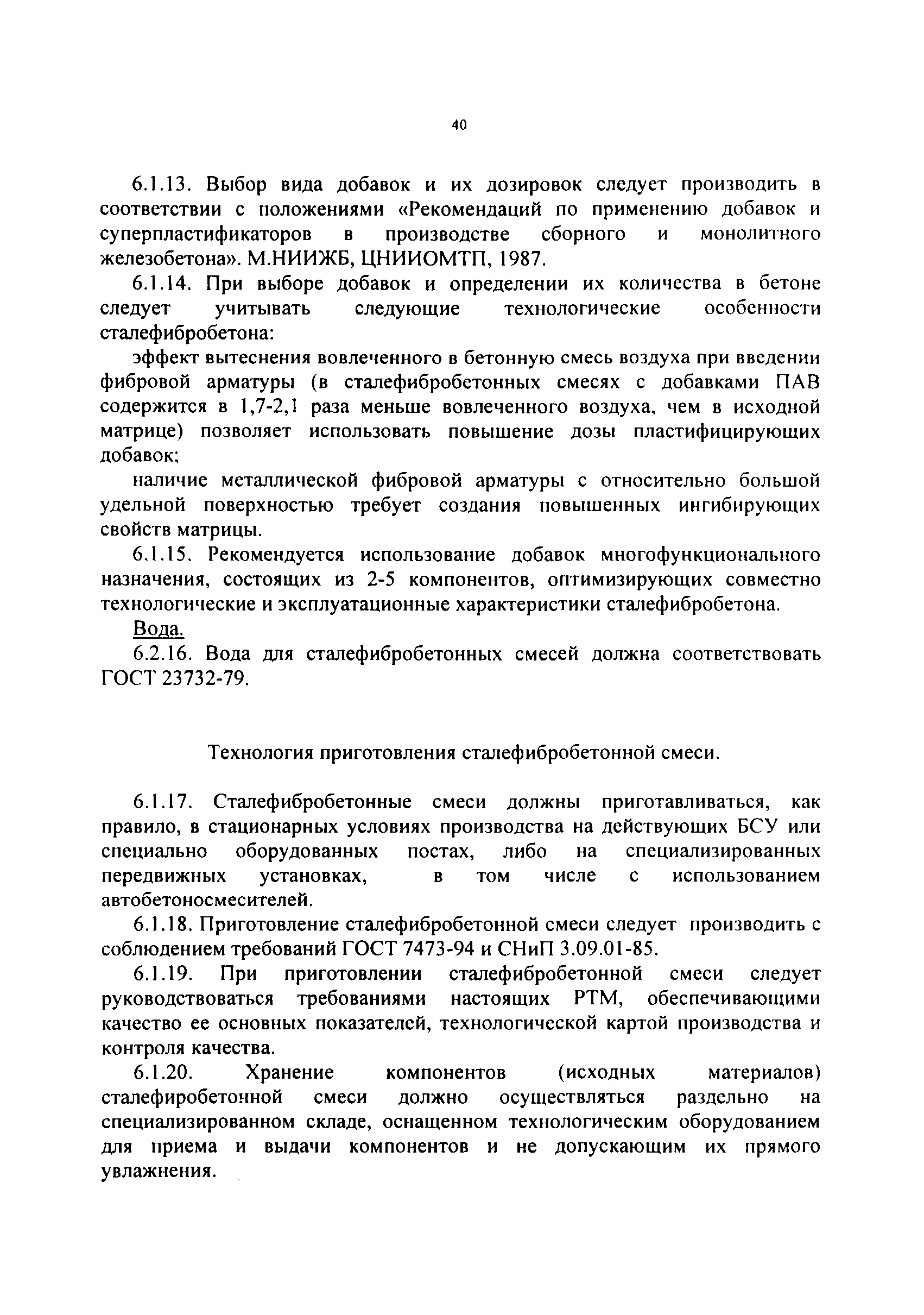 40

6.1.13. Выбор вида добавок и их дозировок следует производить в соответствии с положениями «Рекомендаций по применению добавок и суперпластификаторов в производстве сборного и монолитного железобетона». М.НИИЖБ, ЦНИИОМТП, 1987.

6.1.14. При выборе добавок и определении их количества в бетоне следует учитывать следующие технологические особенности сталефибробетона:

эффект вытеснения вовлеченного в бетонную смесь воздуха при введении фибровой арматуры (в сталефибробетонных смесях с добавками ПАВ содержится в 1,7-2,1 раза меньше вовлеченного воздуха, чем в исходной матрице) позволяет использовать повышение дозы пластифицирующих добавок;

наличие металлической фибровой арматуры с относительно большой удельной поверхностью требует создания повышенных ингибирующих свойств матрицы.

6.1.15. Рекомендуется использование добавок многофункционального назначения, состоящих из 2-5 компонентов, оптимизирующих совместно технологические и эксплуатационные характеристики сталефибробетона.

Вода.

6.2.16. Вода для сталефибробетонных смесей должна соответствовать ГОСТ 23732-79.

Технология приготовления сталефибробетонной смеси.

6.1.17. Сталефибробетонные смеси должны приготавливаться, как правило, в стационарных условиях производства на действующих БСУ или специально оборудованных постах, либо на специализированных передвижных установках, в том числе с использованием автобетоносмесителей.

6.1.18. Приготовление сталефибробетонной смеси следует производить с соблюдением требований ГОСТ 7473-94 и СНиП 3.09.01-85.

6.1.19. При приготовлении сталефибробетонной смеси следует руководствоваться требованиями настоящих РТМ, обеспечивающими качество ее основных показателей, технологической картой производства и контроля качества.

6.1.20. Хранение компонентов (исходных материалов) сталефиробетонной смеси должно осуществляться раздельно на специализированном складе, оснащенном технологическим оборудованием для приема и выдачи компонентов и не допускающим их прямого увлажнения.